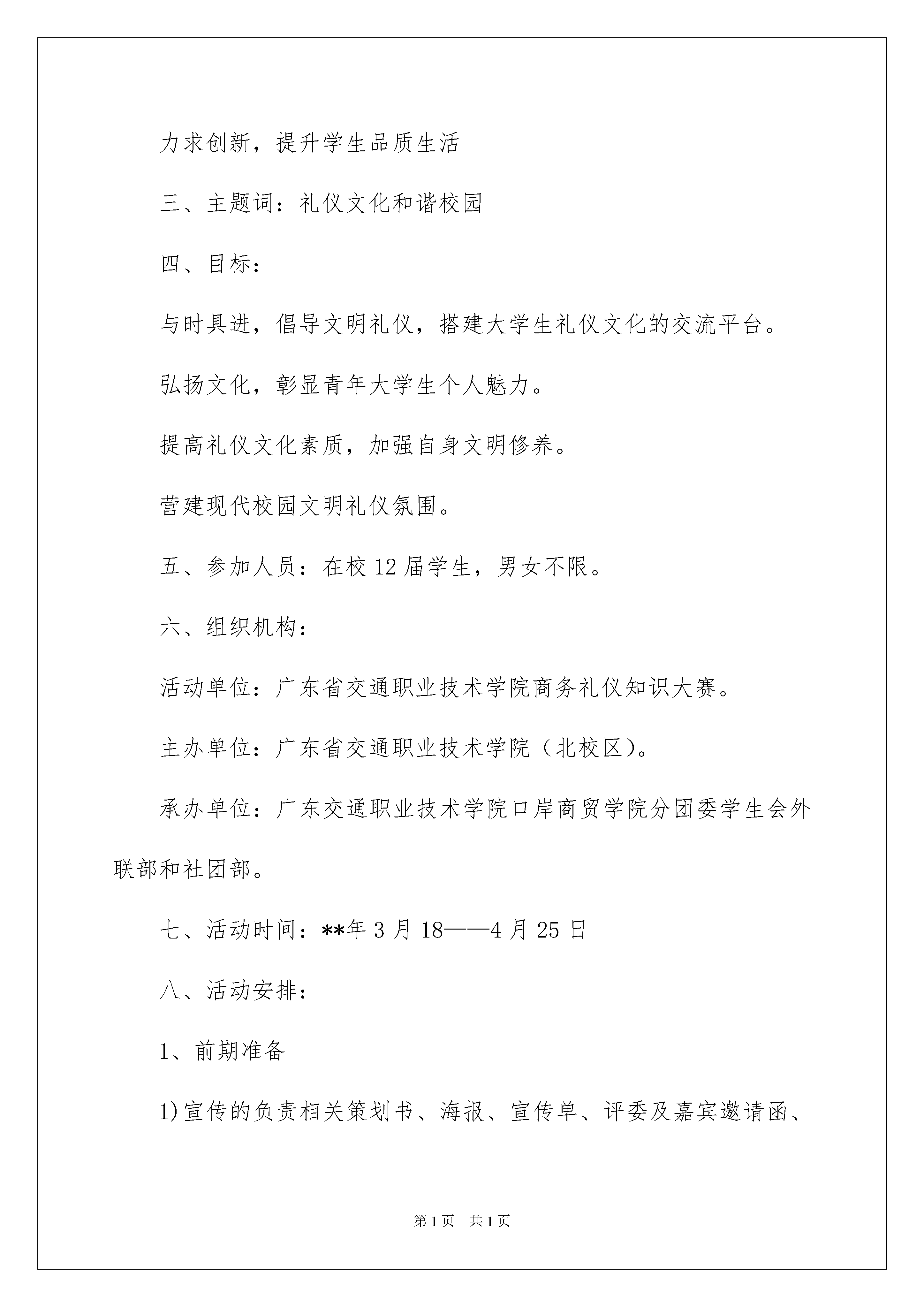 力求创新，提升学生品质生活

三、主题词：礼仪文化和谐校园

四、目标：

与时具进，倡导文明礼仪，搭建大学生礼仪文化的交流平台。

弘扬文化，彰显青年大学生个人魅力。

提高礼仪文化素质，加强自身文明修养。

营建现代校园文明礼仪氛围。

五、参加人员：在校 12 届学生，男女不限。

六、组织机构：

活动单位：广东省交通职业技术学院商务礼仪知识大赛。

主办单位：广东省交通职业技术学院（北校区）。

承办单位：广东交通职业技术学院口岸商贸学院分团委学生会外联部和社团部。

七、活动时间：**年 3 月 18——4 月 25 日

八、活动安排：

1、前期准备

1)宣传的负责相关策划书、海报、宣传单、评委及嘉宾邀请函、

第 1 页　共 1 页